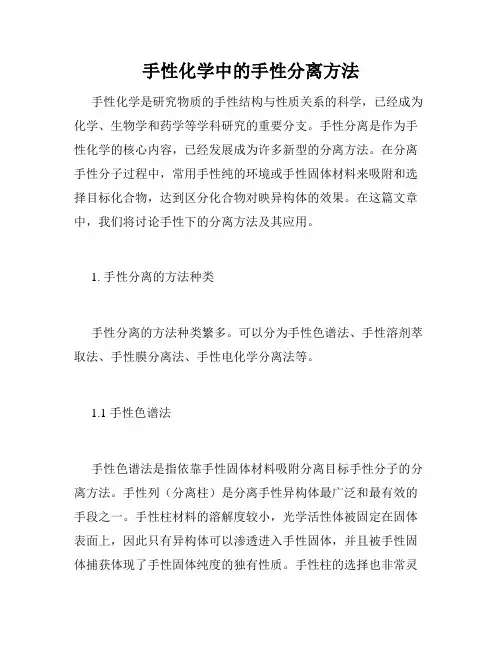 手性化学中的手性分离方法

手性化学是研究物质的手性结构与性质关系的科学，已经成为化学、生物学和药学等学科研究的重要分支。手性分离是作为手性化学的核心内容，已经发展成为许多新型的分离方法。在分离手性分子过程中，常用手性纯的环境或手性固体材料来吸附和选择目标化合物，达到区分化合物对映异构体的效果。在这篇文章中，我们将讨论手性下的分离方法及其应用。

1. 手性分离的方法种类

手性分离的方法种类繁多。可以分为手性色谱法、手性溶剂萃取法、手性膜分离法、手性电化学分离法等。

1.1 手性色谱法

手性色谱法是指依靠手性固体材料吸附分离目标手性分子的分离方法。手性列（分离柱）是分离手性异构体最广泛和最有效的手段之一。手性柱材料的溶解度较小，光学活性体被固定在固体表面上，因此只有异构体可以渗透进入手性固体，并且被手性固体捕获体现了手性固体纯度的独有性质。手性柱的选择也非常灵